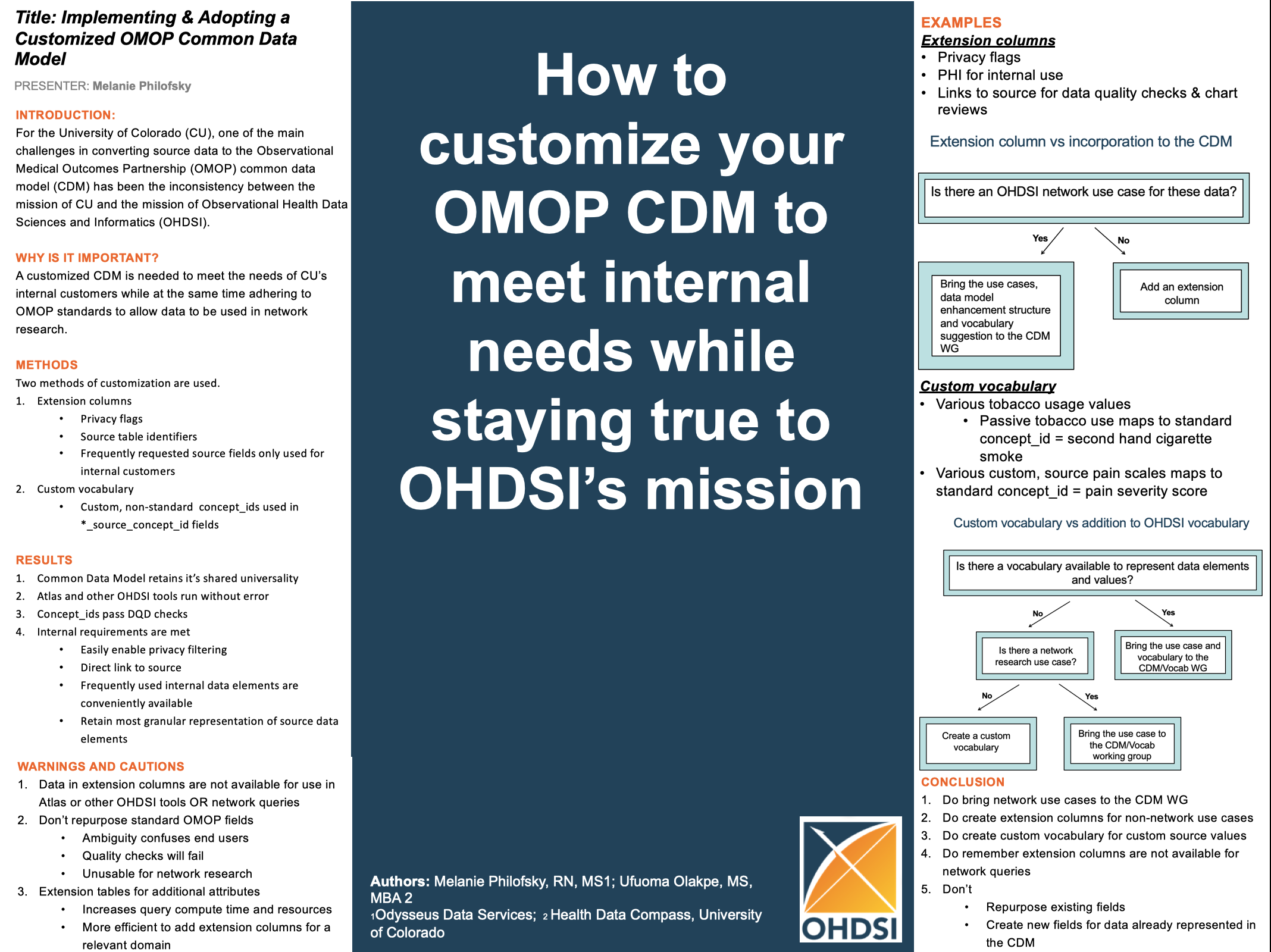 Title: Implementing & Adopting a Customized OMOP Common Data Model

PRESENTER: Melanie Philofsky

INTRODUCTION:
For the University of Colorado (CU), one of the main challenges in converting source data to the Observational Medical Outcomes Partnership (OMOP) common data model (CDM) has been the inconsistency between the mission of CU and the mission of Observational Health Data Sciences and Informatics (OHDSI).

WHY IS IT IMPORTANT?
A customized CDM is needed to meet the needs of CU's internal customers while at the same time adhering to OMOP standards to allow data to be used in network research.

METHODS
Two methods of customization are used.
1. Extension columns
• Privacy flags
• Source table identifiers
• Frequently requested source fields only used for internal customers
2. Custom vocabulary
• Custom, non-standard concept_ids used in *_source_concept_id fields

RESULTS
1. Common Data Model retains it's shared universality
2. Atlas and other OHDSI tools run without error
3. Concept_ids pass DQD checks
4. Internal requirements are met
• Easily enable privacy filtering
• Direct link to source
• Frequently used internal data elements are conveniently available
• Retain most granular representation of source data elements

WARNINGS AND CAUTIONS
1. Data in extension columns are not available for use in Atlas or other OHDSI tools OR network queries
2. Don't repurpose standard OMOP fields
• Ambiguity confuses end users
• Quality checks will fail
• Unusable for network research
3. Extension tables for additional attributes
• Increases query compute time and resources
• More efficient to add extension columns for a relevant domain

How to customize your OMOP CDM to meet internal needs while staying true to OHDSI's mission

Authors: Melanie Philofsky, RN, MS1; Ufuoma Olakpe, MS, MBA 2
1Odysseus Data Services; 2 Health Data Compass, University of Colorado

OHDSI

EXAMPLES
Extension columns
• Privacy flags
• PHI for internal use
• Links to source for data quality checks & chart reviews

Extension column vs incorporation to the CDM

Is there an OHDSI network use case for these data?
Yes
No
Bring the use cases, data model enhancement structure and vocabulary suggestion to the CDM WG
Add an extension column

Custom vocabulary
• Various tobacco usage values
• Passive tobacco use maps to standard concept_id = second hand cigarette smoke
• Various custom, source pain scales maps to standard concept_id = pain severity score

Custom vocabulary vs addition to OHDSI vocabulary

Is there a vocabulary available to represent data elements and values?
No
Yes
Is there a network research use case?
Bring the use case and vocabulary to the CDM/Vocab WG
No
Yes
Create a custom vocabulary
Bring the use case to the CDM/Vocab working group

CONCLUSION
1. Do bring network use cases to the CDM WG
2. Do create extension columns for non-network use cases
3. Do create custom vocabulary for custom source values
4. Do remember extension columns are not available for network queries
5. Don't
• Repurpose existing fields
• Create new fields for data already represented in the CDM